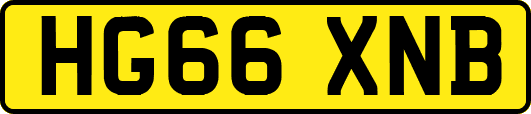 HG66 XNB